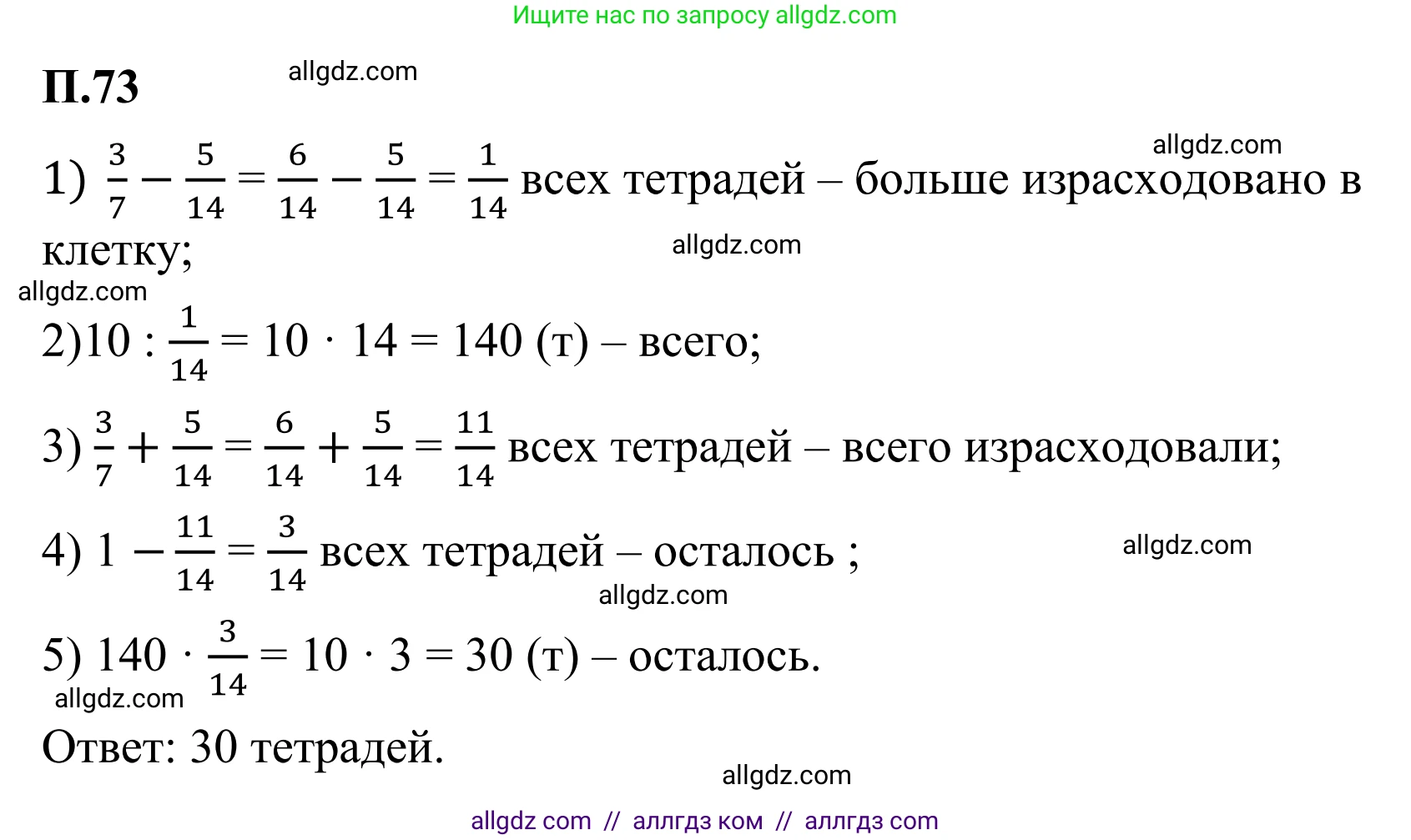 Ищите нас по запросу allgdz.com

П.73 allgdz.com

allgdz.com

1) $\frac{3}{7} - \frac{5}{14} = \frac{6}{14} - \frac{5}{14} = \frac{1}{14}$ всех тетрадей – больше израсходовано в клетку;

allgdz.com

allgdz.com

2)$10 : \frac{1}{14} = 10 \cdot 14 = 140$ (т) – всего;

3) $\frac{3}{7} + \frac{5}{14} = \frac{6}{14} + \frac{5}{14} = \frac{11}{14}$ всех тетрадей – всего израсходовали;

4) $1 - \frac{11}{14} = \frac{3}{14}$ всех тетрадей – осталось ;

allgdz.com

allgdz.com

5) $140 \cdot \frac{3}{14} = 10 \cdot 3 = 30$ (т) – осталось.

allgdz.com

Ответ: 30 тетрадей.

allgdz.com

allgdz com // аллгдз ком // аллгдз com